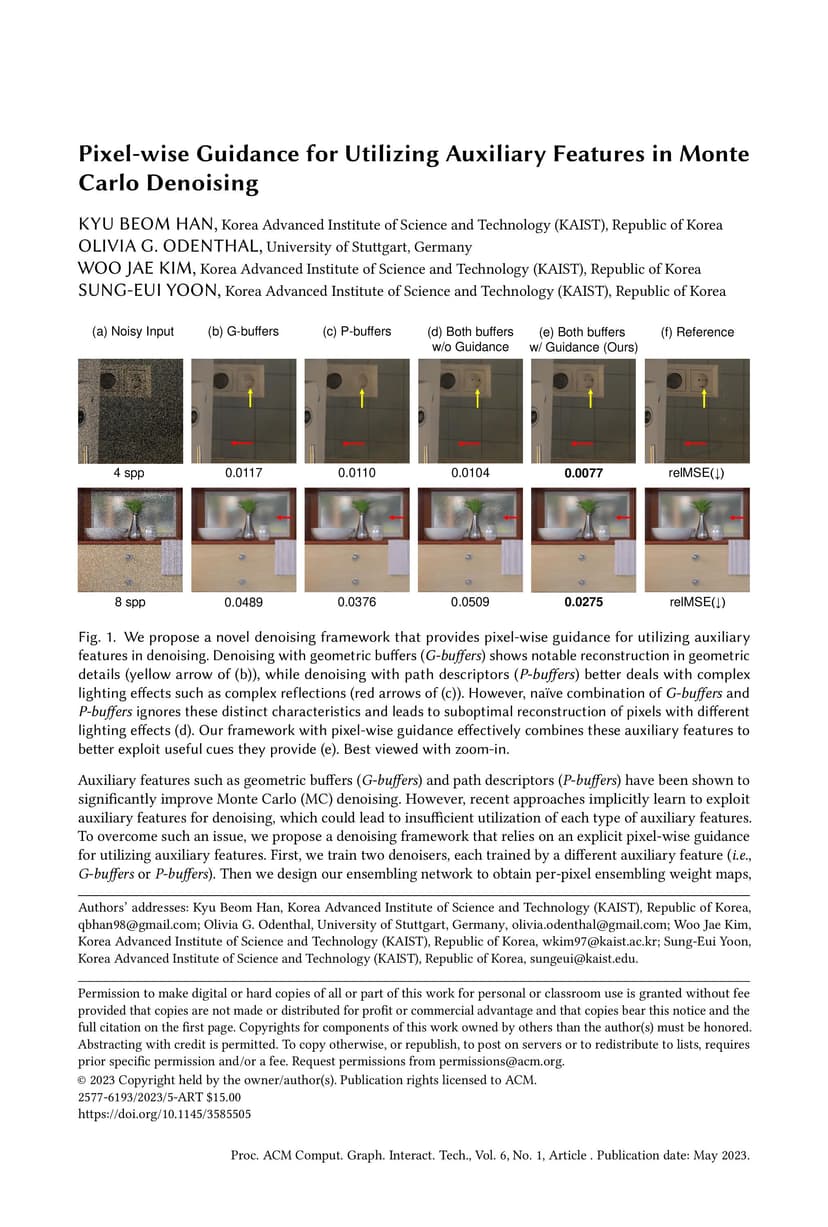 Pixel-wise Guidance for Utilizing Auxiliary Features in Monte Carlo Denoising

KYU BEOM HAN, Korea Advanced Institute of Science and Technology (KAIST), Republic of Korea
OLIVIA G. ODENTHAL, University of Stuttgart, Germany
WOO JAE KIM, Korea Advanced Institute of Science and Technology (KAIST), Republic of Korea
SUNG-EUI YOON, Korea Advanced Institute of Science and Technology (KAIST), Republic of Korea

(a) Noisy Input
(b) G-buffers
(c) P-buffers
(d) Both buffers w/o Guidance
(e) Both buffers w/ Guidance (Ours)
(f) Reference

4 spp
0.0117
0.0110
0.0104
0.0077
relMSE(↓)

8 spp
0.0489
0.0376
0.0509
0.0275
relMSE(↓)

Fig. 1. We propose a novel denoising framework that provides pixel-wise guidance for utilizing auxiliary features in denoising. Denoising with geometric buffers (G-buffers) shows notable reconstruction in geometric details (yellow arrow of (b)), while denoising with path descriptors (P-buffers) better deals with complex lighting effects such as complex reflections (red arrows of (c)). However, naïve combination of G-buffers and P-buffers ignores these distinct characteristics and leads to suboptimal reconstruction of pixels with different lighting effects (d). Our framework with pixel-wise guidance effectively combines these auxiliary features to better exploit useful cues they provide (e). Best viewed with zoom-in.

Auxiliary features such as geometric buffers (G-buffers) and path descriptors (P-buffers) have been shown to significantly improve Monte Carlo (MC) denoising. However, recent approaches implicitly learn to exploit auxiliary features for denoising, which could lead to insufficient utilization of each type of auxiliary features. To overcome such an issue, we propose a denoising framework that relies on an explicit pixel-wise guidance for utilizing auxiliary features. First, we train two denoisers, each trained by a different auxiliary feature (i.e., G-buffers or P-buffers). Then we design our ensembling network to obtain per-pixel ensembling weight maps,

Authors' addresses: Kyu Beom Han, Korea Advanced Institute of Science and Technology (KAIST), Republic of Korea, qbhan98@gmail.com; Olivia G. Odenthal, University of Stuttgart, Germany, olivia.odenthal@gmail.com; Woo Jae Kim, Korea Advanced Institute of Science and Technology (KAIST), Republic of Korea, wkim97@kaist.ac.kr; Sung-Eui Yoon, Korea Advanced Institute of Science and Technology (KAIST), Republic of Korea, sungeui@kaist.edu.

Permission to make digital or hard copies of all or part of this work for personal or classroom use is granted without fee provided that copies are not made or distributed for profit or commercial advantage and that copies bear this notice and the full citation on the first page. Copyrights for components of this work owned by others than the author(s) must be honored. Abstracting with credit is permitted. To copy otherwise, or republish, to post on servers or to redistribute to lists, requires prior specific permission and/or a fee. Request permissions from permissions@acm.org.
© 2023 Copyright held by the owner/author(s). Publication rights licensed to ACM.
2577-6193/2023/5-ART $15.00
https://doi.org/10.1145/3585505

Proc. ACM Comput. Graph. Interact. Tech., Vol. 6, No. 1, Article . Publication date: May 2023.